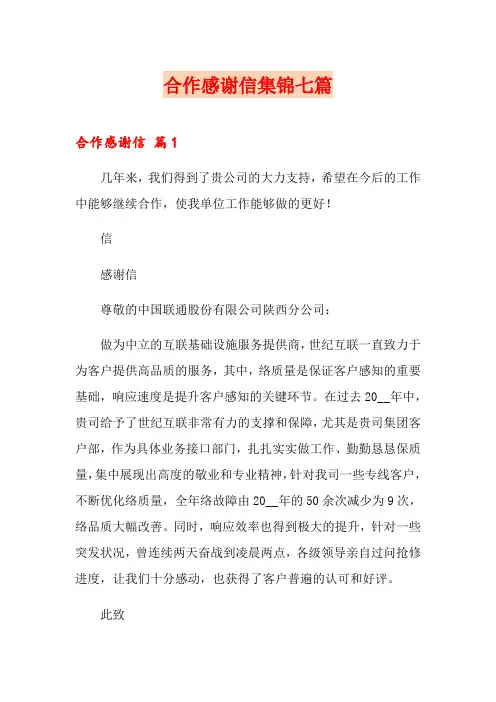 合作感谢信集锦七篇

合作感谢信 篇1

几年来，我们得到了贵公司的大力支持，希望在今后的工作中能够继续合作，使我单位工作能够做的更好！

信

感谢信

尊敬的中国联通股份有限公司陕西分公司：

做为中立的互联基础设施服务提供商，世纪互联一直致力于为客户提供高品质的服务，其中，络质量是保证客户感知的重要基础，响应速度是提升客户感知的关键环节。在过去20__年中，贵司给予了世纪互联非常有力的支撑和保障，尤其是贵司集团客户部，作为具体业务接口部门，扎扎实实做工作、勤勤恳恳保质量，集中展现出高度的敬业和专业精神，针对我司一些专线客户，不断优化络质量，全年络故障由20__年的50余次减少为9次，络品质大幅改善。同时，响应效率也得到极大的提升，针对一些突发状况，曾连续两天奋战到凌晨两点，各级领导亲自过问抢修进度，让我们十分感动，也获得了客户普遍的认可和好评。

此致